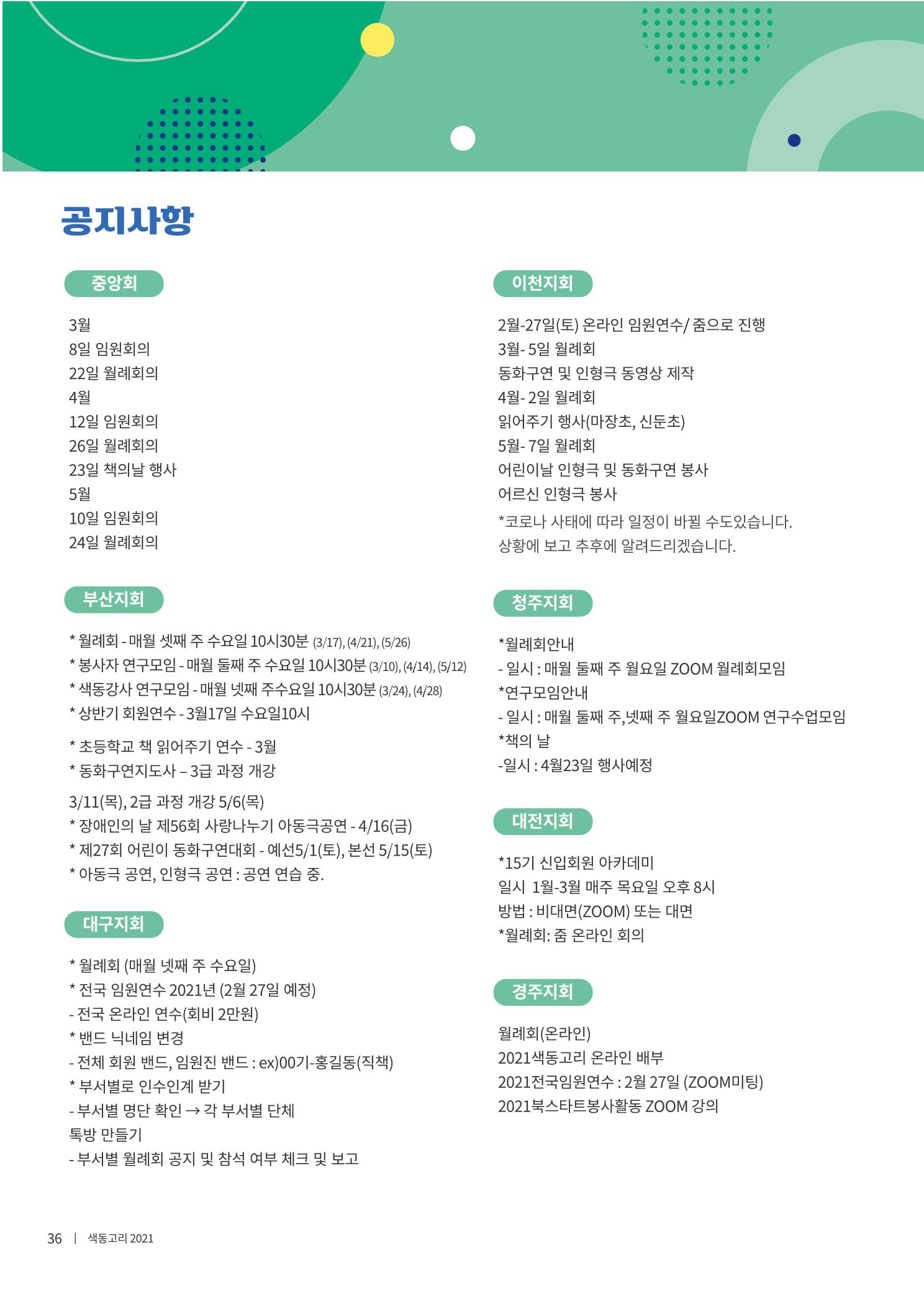 공지사항

중앙회

3월
8일 임원회의
22일 월례회의
4월
12일 임원회의
26일 월례회의
23일 책의날 행사
5월
10일 임원회의
24일 월례회의

부산지회

* 월례회 - 매월 셋째 주 수요일 10시30분 (3/17), (4/21), (5/26)
* 봉사자 연구모임 - 매월 둘째 주 수요일 10시30분 (3/10), (4/14), (5/12)
* 색동강사 연구모임 - 매월 넷째 주수요일 10시30분 (3/24), (4/28)
* 상반기 회원연수 - 3월17일 수요일10시

* 초등학교 책 읽어주기 연수 - 3월
* 동화구연지도사 – 3급 과정 개강

3/11(목), 2급 과정 개강 5/6(목)
* 장애인의 날 제56회 사랑나누기 아동극공연 - 4/16(금)
* 제27회 어린이 동화구연대회 - 예선5/1(토), 본선 5/15(토)
* 아동극 공연, 인형극 공연 : 공연 연습 중.

대구지회

* 월례회 (매월 넷째 주 수요일)
* 전국 임원연수 2021년 (2월 27일 예정)
- 전국 온라인 연수(회비 2만원)
* 밴드 닉네임 변경
- 전체 회원 밴드, 임원진 밴드 : ex)00기-홍길동(직책)
* 부서별로 인수인계 받기
- 부서별 명단 확인 → 각 부서별 단체
톡방 만들기
- 부서별 월례회 공지 및 참석 여부 체크 및 보고

이천지회

2월-27일(토) 온라인 임원연수/ 줌으로 진행
3월- 5일 월례회
동화구연 및 인형극 동영상 제작
4월- 2일 월례회
읽어주기 행사(마장초, 신둔초)
5월- 7일 월례회
어린이날 인형극 및 동화구연 봉사
어르신 인형극 봉사
*코로나 사태에 따라 일정이 바뀔 수도있습니다.
상황에 보고 추후에 알려드리겠습니다.

청주지회

*월례회안내
- 일시 : 매월 둘째 주 월요일 ZOOM 월례회모임
*연구모임안내
- 일시 : 매월 둘째 주,넷째 주 월요일ZOOM 연구수업모임
*책의 날
-일시 : 4월23일 행사예정

대전지회

*15기 신입회원 아카데미
일시 1월-3월 매주 목요일 오후 8시
방법 : 비대면(ZOOM) 또는 대면
*월례회: 줌 온라인 회의

경주지회

월례회(온라인)
2021색동고리 온라인 배부
2021전국임원연수 : 2월 27일 (ZOOM미팅)
2021북스타트봉사활동 ZOOM 강의

36 | 색동고리 2021